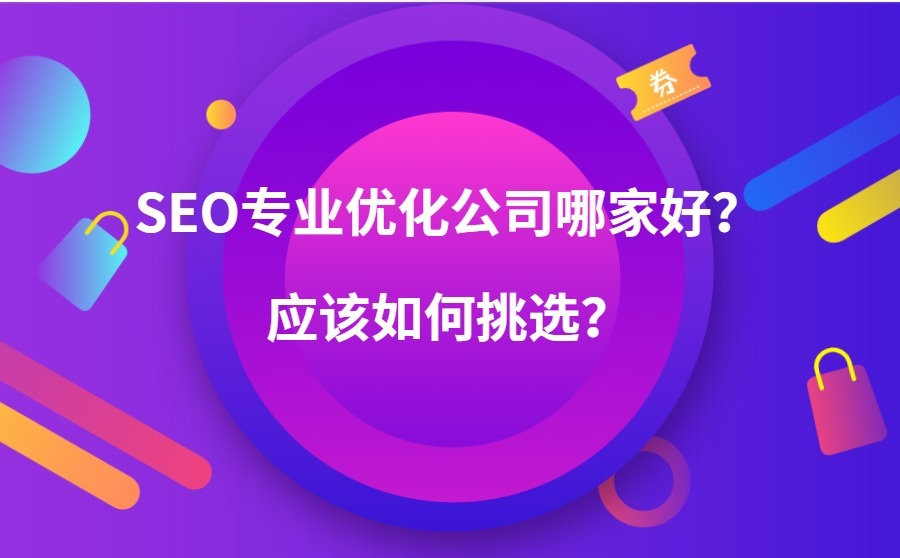 券

SEO专业优化公司哪家好？

应该如何挑选？